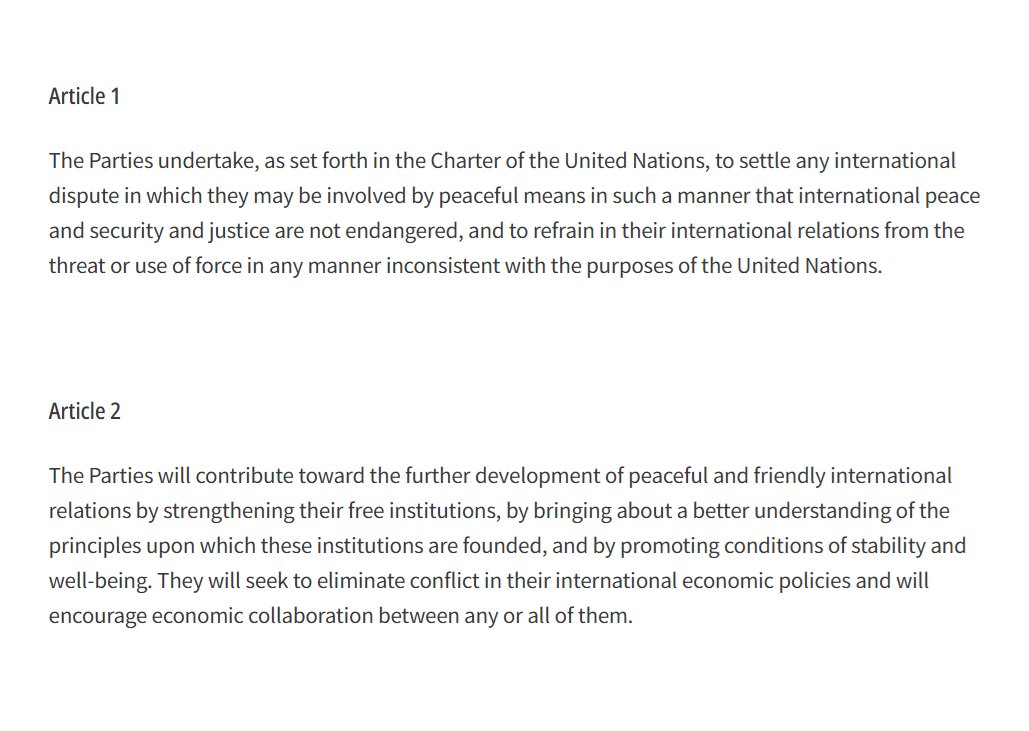 Article 1

The Parties undertake, as set forth in the Charter of the United Nations, to settle any international dispute in which they may be involved by peaceful means in such a manner that international peace and security and justice are not endangered, and to refrain in their international relations from the threat or use of force in any manner inconsistent with the purposes of the United Nations.

Article 2

The Parties will contribute toward the further development of peaceful and friendly international relations by strengthening their free institutions, by bringing about a better understanding of the principles upon which these institutions are founded, and by promoting conditions of stability and well-being. They will seek to eliminate conflict in their international economic policies and will encourage economic collaboration between any or all of them.